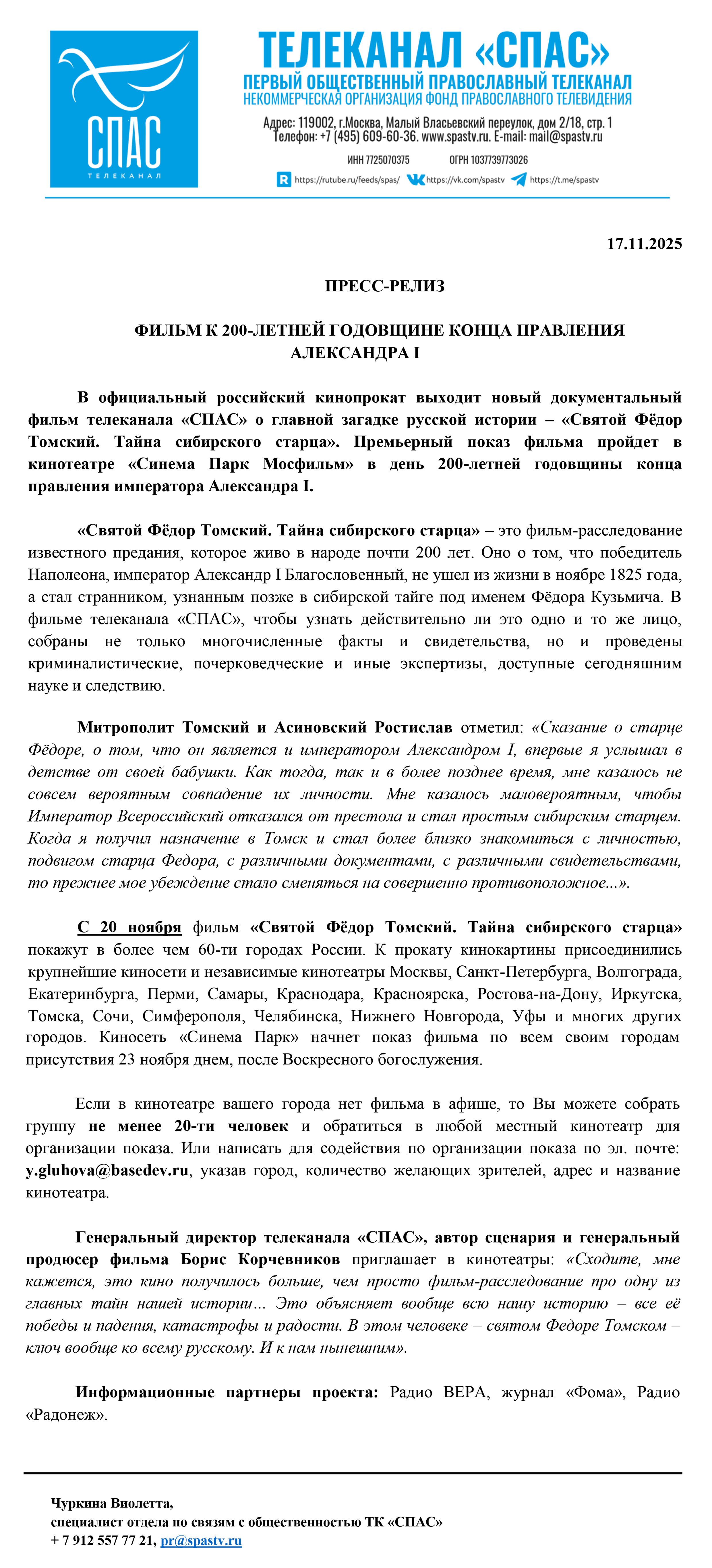 СПАС
ТЕЛЕКАНАЛ

ТЕЛЕКАНАЛ «СПАС»
ПЕРВЫЙ ОБЩЕСТВЕННЫЙ ПРАВОСЛАВНЫЙ ТЕЛЕКАНАЛ
НЕКОММЕРЧЕСКАЯ ОРГАНИЗАЦИЯ ФОНД ПРАВОСЛАВНОГО ТЕЛЕВИДЕНИЯ

Адрес: 119002, г.Москва, Малый Власьевский переулок, дом 2/18, стр. 1
Телефон: +7 (495) 609-60-36. www.spastv.ru. E-mail: mail@spastv.ru

ИНН 7725070375 ОГРН 1037739773026

https://rutube.ru/feeds/spas/ https://vk.com/spastv https://t.me/spastv

17.11.2025

ПРЕСС-РЕЛИЗ

ФИЛЬМ К 200-ЛЕТНЕЙ ГОДОВЩИНЕ КОНЦА ПРАВЛЕНИЯ АЛЕКСАНДРА I

В официальный российский кинопрокат выходит новый документальный фильм телеканала «СПАС» о главной загадке русской истории – «Святой Фёдор Томский. Тайна сибирского старца». Премьерный показ фильма пройдет в кинотеатре «Синема Парк Мосфильм» в день 200-летней годовщины конца правления императора Александра I.

«Святой Фёдор Томский. Тайна сибирского старца» – это фильм-расследование известного предания, которое живо в народе почти 200 лет. Оно о том, что победитель Наполеона, император Александр I Благословенный, не ушел из жизни в ноябре 1825 года, а стал странником, узнанным позже в сибирской тайге под именем Фёдора Кузьмича. В фильме телеканала «СПАС», чтобы узнать действительно ли это одно и то же лицо, собраны не только многочисленные факты и свидетельства, но и проведены криминалистические, почерковедческие и иные экспертизы, доступные сегодняшним науке и следствию.

Митрополит Томский и Асиновский Ростислав отметил: «Сказание о старце Фёдоре, о том, что он является и императором Александром I, впервые я услышал в детстве от своей бабушки. Как тогда, так и в более позднее время, мне казалось не совсем вероятным совпадение их личности. Мне казалось маловероятным, чтобы Император Всероссийский отказался от престола и стал простым сибирским старцем. Когда я получил назначение в Томск и стал более близко знакомиться с личностью, подвигом старца Федора, с различными документами, с различными свидетельствами, то прежнее мое убеждение стало сменяться на совершенно противоположное...».

С 20 ноября фильм «Святой Фёдор Томский. Тайна сибирского старца» покажут в более чем 60-ти городах России. К прокату кинокартины присоединились крупнейшие киносети и независимые кинотеатры Москвы, Санкт-Петербурга, Волгограда, Екатеринбурга, Перми, Самары, Краснодара, Красноярска, Ростова-на-Дону, Иркутска, Томска, Сочи, Симферополя, Челябинска, Нижнего Новгорода, Уфы и многих других городов. Киносеть «Синема Парк» начнет показ фильма по всем своим городам присутствия 23 ноября днем, после Воскресного богослужения.

Если в кинотеатре вашего города нет фильма в афише, то Вы можете собрать группу не менее 20-ти человек и обратиться в любой местный кинотеатр для организации показа. Или написать для содействия по организации показа по эл. почте: y.gluhova@basedev.ru, указав город, количество желающих зрителей, адрес и название кинотеатра.

Генеральный директор телеканала «СПАС», автор сценария и генеральный продюсер фильма Борис Корчевников приглашает в кинотеатры: «Сходите, мне кажется, это кино получилось больше, чем просто фильм-расследование про одну из главных тайн нашей истории... Это объясняет вообще всю нашу историю – все её победы и падения, катастрофы и радости. В этом человеке – святом Федоре Томском – ключ вообще ко всему русскому. И к нам нынешним».

Информационные партнеры проекта: Радио ВЕРА, журнал «Фома», Радио «Радонеж».

Чуркина Виолетта,
специалист отдела по связям с общественностью ТК «СПАС»
+ 7 912 557 77 21, pr@spastv.ru